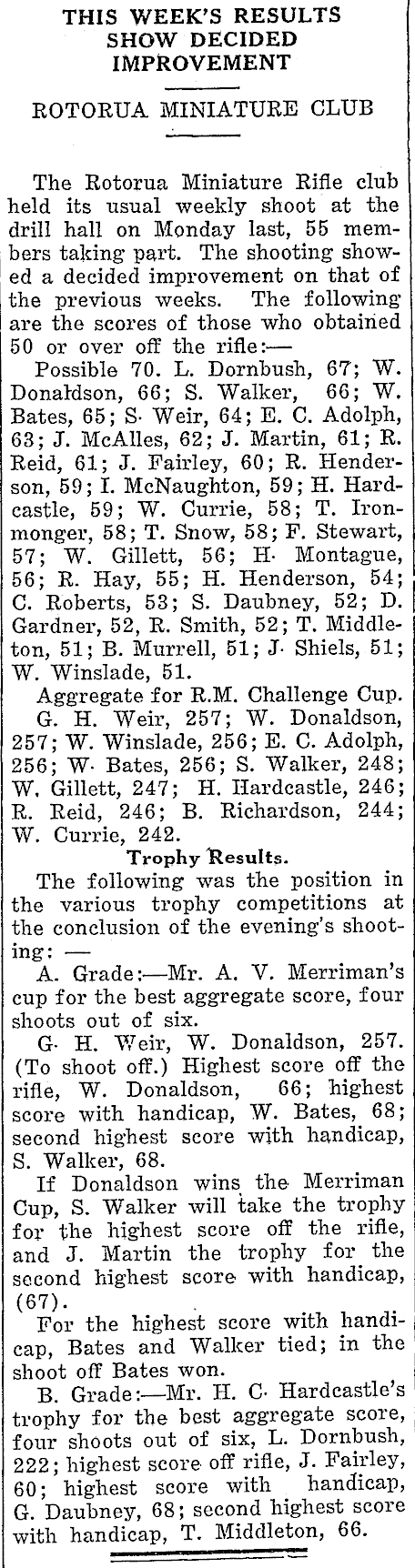 THIS WEEK'S RESULTS SHOW DECIDED IMPROVEMENT

ROTORUA MINIATURE CLUB

The Rotorua Miniature Rifle club held its usual weekly shoot at the drill hall on Monday last, 55 members taking part. The shooting showed a decided improvement on that of the previous weeks. The following are the scores of those who obtained 50 or over off the rifle:—

Possible 70. L. Dornbush, 67; W. Donaldson, 66; S. Walker, 66; W. Bates, 65; S. Weir, 64; E. C. Adolph, 63; J. McAlles, 62; J. Martin, 61; R. Reid, 61; J. Fairley, 60; R. Henderson, 59; I. McNaughton, 59; H. Hardcastle, 59; W. Currie, 58; T. Ironmonger, 58; T. Snow, 58; F. Stewart, 57; W. Gillett, 56; H. Montague, 56; R. Hay, 55; H. Henderson, 54; C. Roberts, 53; S. Daubney, 52; D. Gardner, 52, R. Smith, 52; T. Middleton, 51; B. Murrell, 51; J. Shiels, 51; W. Winslade, 51.

Aggregate for R.M. Challenge Cup. G. H. Weir, 257; W. Donaldson, 257; W. Winslade, 256; E. C. Adolph, 256; W. Bates, 256; S. Walker, 248; W. Gillett, 247; H. Hardcastle, 246; R. Reid, 246; B. Richardson, 244; W. Currie, 242.

Trophy Results.

The following was the position in the various trophy competitions at the conclusion of the evening's shooting: —

A. Grade:—Mr. A. V. Merriman's cup for the best aggregate score, four shoots out of six.

G. H. Weir, W. Donaldson, 257. (To shoot off.) Highest score off the rifle, W. Donaldson, 66; highest score with handicap, W. Bates, 68; second highest score with handicap, S. Walker, 68.

If Donaldson wins the Merriman Cup, S. Walker will take the trophy for the highest score off the rifle, and J. Martin the trophy for the second highest score with handicap, (67).

For the highest score with handicap, Bates and Walker tied; in the shoot off Bates won.

B. Grade:—Mr. H. C. Hardcastle's trophy for the best aggregate score, four shoots out of six, L. Dornbush, 222; highest score off rifle, J. Fairley, 60; highest score with handicap, G. Daubney, 68; second highest score with handicap, T. Middleton, 66.